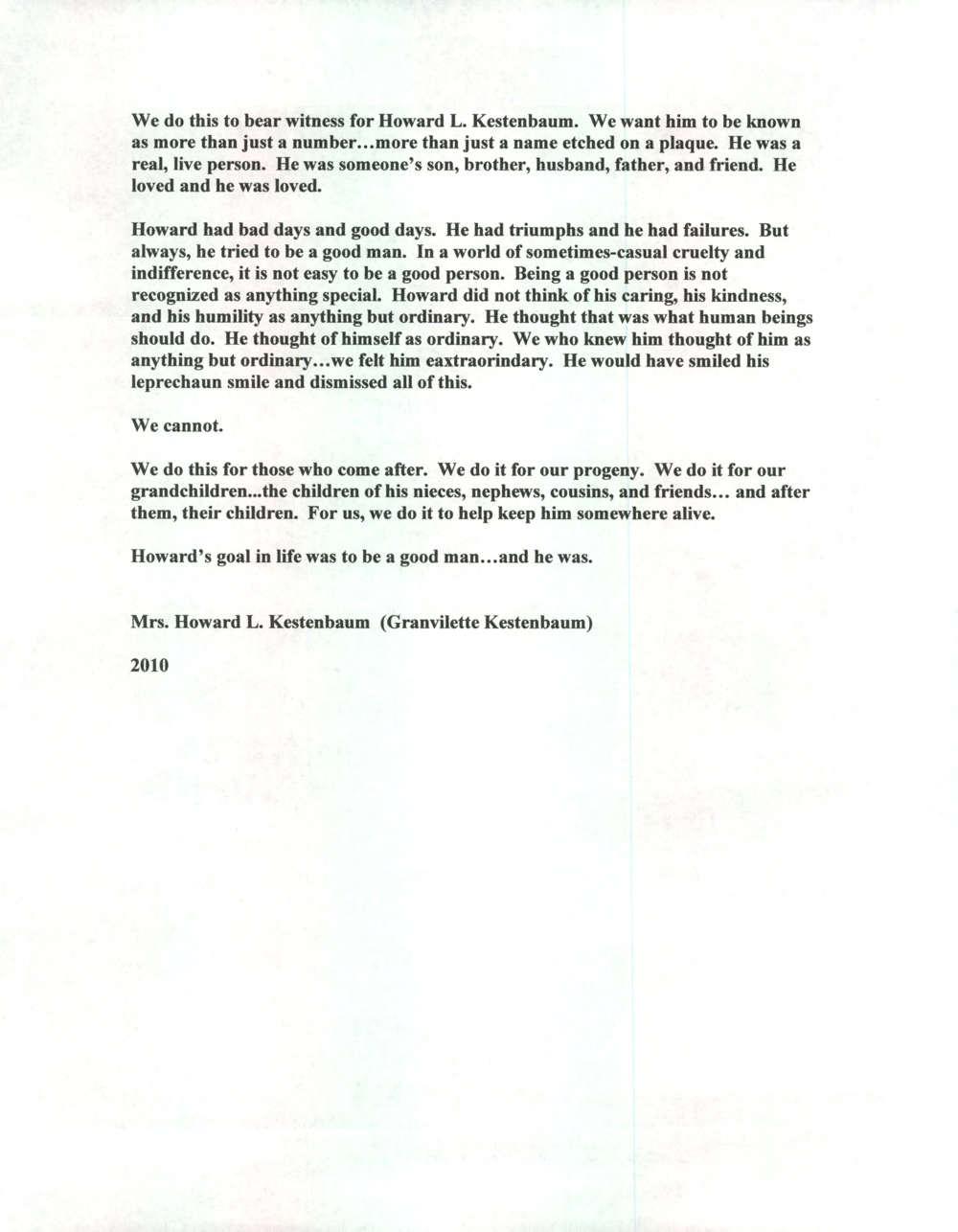 We do this to bear witness for Howard L. Kestenbaum. We want him to be known as more than just a number…more than just a name etched on a plaque. He was a real, live person. He was someone's son, brother, husband, father, and friend. He loved and he was loved.

Howard had bad days and good days. He had triumphs and he had failures. But always, he tried to be a good man. In a world of sometimes-casual cruelty and indifference, it is not easy to be a good person. Being a good person is not recognized as anything special. Howard did not think of his caring, his kindness, and his humility as anything but ordinary. He thought that was what human beings should do. He thought of himself as ordinary. We who knew him thought of him as anything but ordinary…we felt him eaxtraorindary. He would have smiled his leprechaun smile and dismissed all of this.

We cannot.

We do this for those who come after. We do it for our progeny. We do it for our grandchildren...the children of his nieces, nephews, cousins, and friends… and after them, their children. For us, we do it to help keep him somewhere alive.

Howard's goal in life was to be a good man…and he was.

Mrs. Howard L. Kestenbaum (Granvilette Kestenbaum)

2010